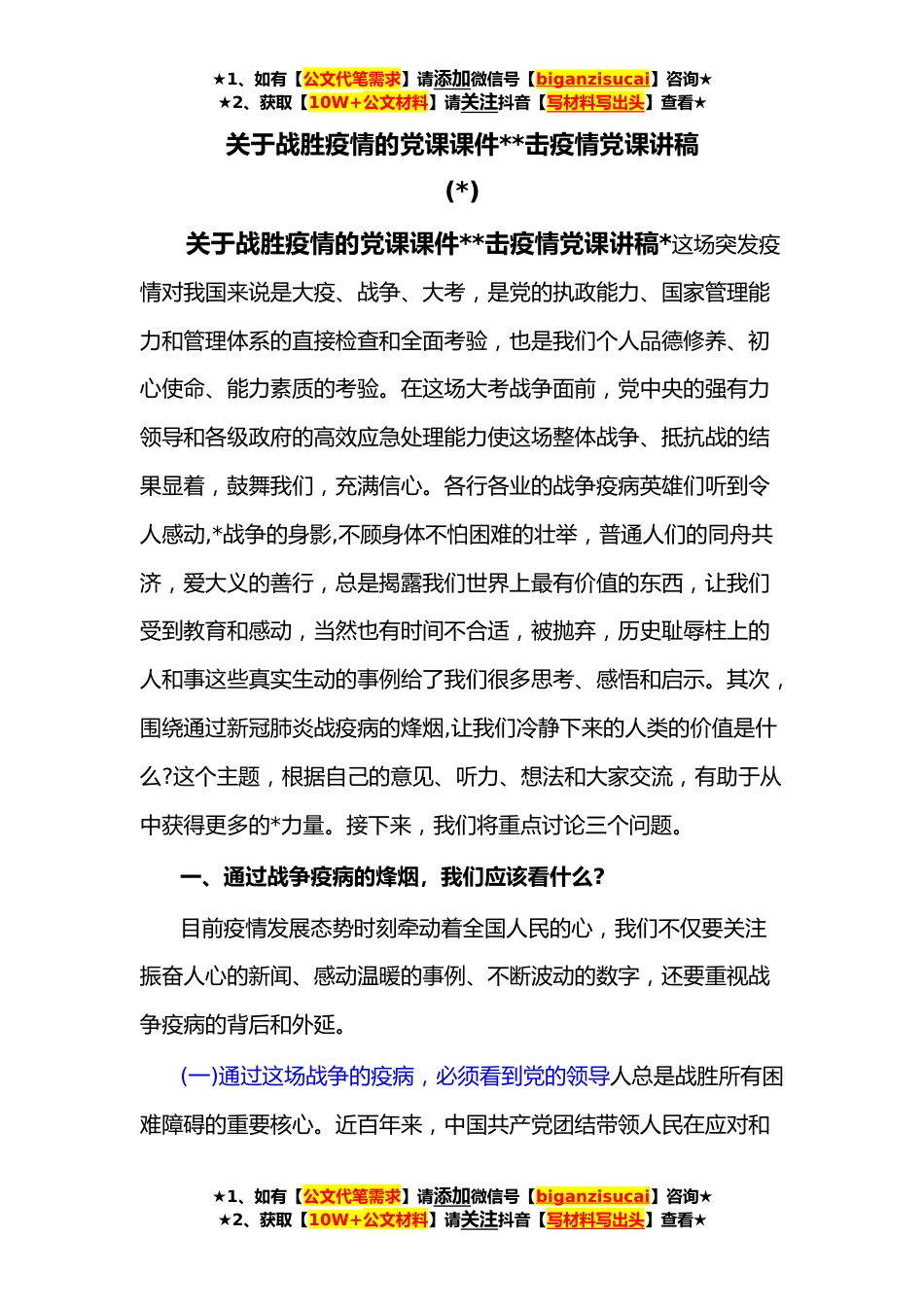 ★1、如有【公文代笔需求】请添加微信号【biganzisucai】咨询★
★2、获取【10W+公文材料】请关注抖音【写材料写出头】查看★

关于战胜疫情的党课课件**击疫情党课讲稿

(*)

关于战胜疫情的党课课件**击疫情党课讲稿*这场突发疫情对我国来说是大疫、战争、大考，是党的执政能力、国家管理能力和管理体系的直接检查和全面考验，也是我们个人品德修养、初心使命、能力素质的考验。在这场大考战争面前，党中央的强有力领导和各级政府的高效应急处理能力使这场整体战争、抵抗战的结果显着，鼓舞我们，充满信心。各行各业的战争疫病英雄们听到令人感动,*战争的身影,不顾身体不怕困难的壮举，普通人们的同舟共济，爱大义的善行，总是揭露我们世界上最有价值的东西，让我们受到教育和感动，当然也有时间不合适，被抛弃，历史耻辱柱上的人和事这些真实生动的事例给了我们很多思考、感悟和启示。其次，围绕通过新冠肺炎战疫病的烽烟,让我们冷静下来的人类的价值是什么?这个主题，根据自己的意见、听力、想法和大家交流，有助于从中获得更多的*力量。接下来，我们将重点讨论三个问题。

一、通过战争疫病的烽烟，我们应该看什么?

目前疫情发展态势时刻牵动着全国人民的心，我们不仅要关注振奋人心的新闻、感动温暖的事例、不断波动的数字，还要重视战争疫病的背后和外延。

(一)通过这场战争的疫病，必须看到党的领导人总是战胜所有困难障碍的重要核心。近百年来，中国共产党团结带领人民在应对和

★1、如有【公文代笔需求】请添加微信号【biganzisucai】咨询★
★2、获取【10W+公文材料】请关注抖音【写材料写出头】查看★